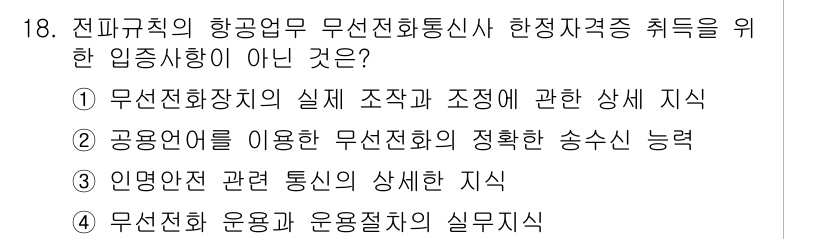 18. 전파규칙의 항공업무 무선전화통신사 한정자격증 취득을 위한 입증사항이 아닌 것은?

① 무선전화장치의 실제 조작과 조정에 관한 상세 지식

② 공용언어를 이용한 무선전화의 정확한 송수신 능력

③ 인명안전 관련 통신의 상세한 지식

④ 무선전화 운용과 운용절차의 실무지식